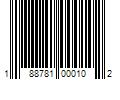 1 88781 00010 2